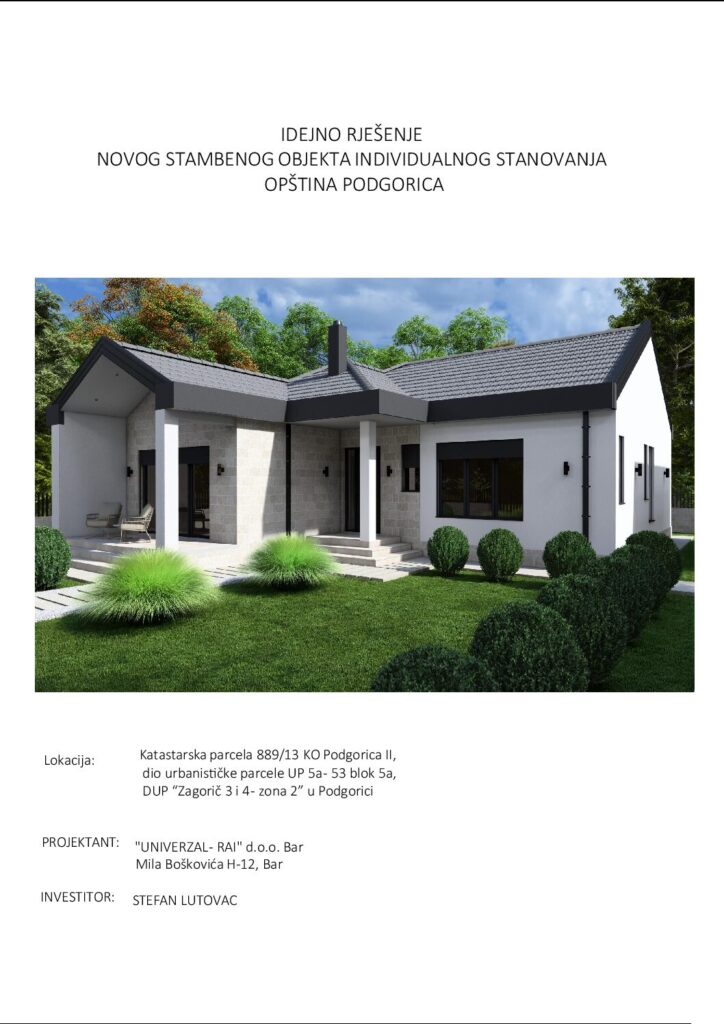 IDEJNO RJEŠENJE
NOVOG STAMBENOG OBJEKTA INDIVIDUALNOG STANOVANJA
OPŠTINA PODGORICA

Lokacija:
Katastarska parcela 889/13 KO Podgorica II,
dio urbanističke parcele UP 5a- 53 blok 5a,
DUP "Zagorič 3 i 4- zona 2" u Podgorici

PROJEKTANT:
"UNIVERZAL- RAI" d.o.o. Bar
Mila Boškovića H-12, Bar

INVESTITOR:
STEFAN LUTOVAC